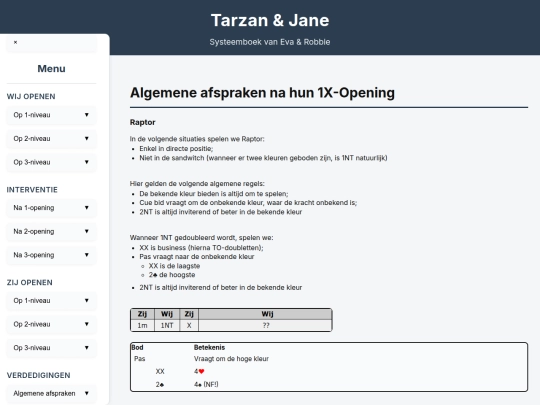 Tarzan & Jane

Systeemboek van Eva & Robbie

×

Menu

WIJ OPENEN

Op 1-niveau ▼

Op 2-niveau ▼

Op 3-niveau ▼

INTERVENTIE

Na 1-opening ▼

Na 2-opening ▼

Na 3-opening ▼

ZIJ OPENEN

Op 1-niveau ▼

Op 2-niveau ▼

Op 3-niveau ▼

VERDEDIGINGEN

Algemene afspraken ▼

Algemene afspraken na hun 1X-Opening

Raptor

In de volgende situaties spelen we Raptor:
- Enkel in directe positie;
- Niet in de sandwitch (wanneer er twee kleuren geboden zijn, is 1NT natuurlijk)

Hier gelden de volgende algemene regels:
- De bekende kleur bieden is altijd om te spelen;
- Cue bid vraagt om de onbekende kleur, waar de kracht onbekend is;
- 2NT is altijd inviterend of beter in de bekende kleur

Wanneer 1NT gedoubleerd wordt, spelen we:
- XX is business (hierna TO-doubletten);
- Pas vraagt naar de onbekende kleur
  - XX is de laagste
  - 2♣ de hoogste
- 2NT is altijd inviterend of beter in de bekende kleur

| Zij | Wij | Zij | Wij |
|---|---|---|---|
| 1m | 1NT | X | ?? |

| Bod | | Betekenis |
|---|---|---|
| Pas | | Vraagt om de hoge kleur |
| | XX | 4♥ |
| | 2♣ | 4♠ (NF!) |